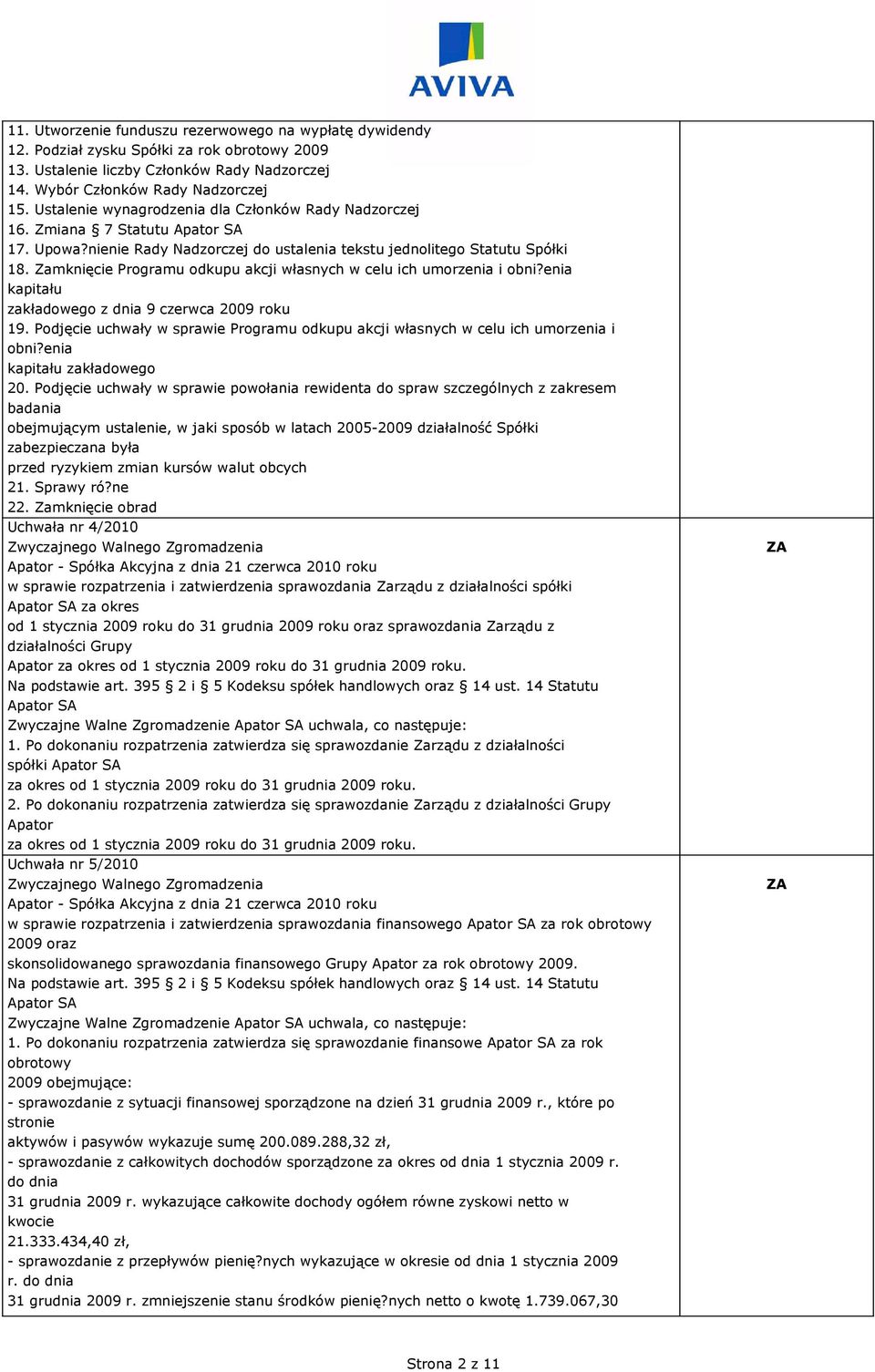 AVIVA

| | |
|---|---|
| 11. Utworzenie funduszu rezerwowego na wypłatę dywidendy 12. Podział zysku Spółki za rok obrotowy 2009 13. Ustalenie liczby Członków Rady Nadzorczej 14. Wybór Członków Rady Nadzorczej 15. Ustalenie wynagrodzenia dla Członków Rady Nadzorczej 16. Zmiana § 7 Statutu Apator SA 17. Upowa?nienie Rady Nadzorczej do ustalenia tekstu jednolitego Statutu Spółki 18. Zamknięcie Programu odkupu akcji własnych w celu ich umorzenia i obni?enia kapitału zakładowego z dnia 9 czerwca 2009 roku 19. Podjęcie uchwały w sprawie Programu odkupu akcji własnych w celu ich umorzenia i obni?enia kapitału zakładowego 20. Podjęcie uchwały w sprawie powołania rewidenta do spraw szczególnych z zakresem badania obejmującym ustalenie, w jaki sposób w latach 2005-2009 działalność Spółki zabezpieczana była przed ryzykiem zmian kursów walut obcych 21. Sprawy ró?ne 22. Zamknięcie obrad | |
| Uchwała nr 4/2010 Zwyczajnego Walnego Zgromadzenia Apator - Spółka Akcyjna z dnia 21 czerwca 2010 roku w sprawie rozpatrzenia i zatwierdzenia sprawozdania Zarządu z działalności spółki Apator SA za okres od 1 stycznia 2009 roku do 31 grudnia 2009 roku oraz sprawozdania Zarządu z działalności Grupy Apator za okres od 1 stycznia 2009 roku do 31 grudnia 2009 roku. Na podstawie art. 395 § 2 i § 5 Kodeksu spółek handlowych oraz § 14 ust. 14 Statutu Apator SA Zwyczajne Walne Zgromadzenie Apator SA uchwala, co następuje: 1. Po dokonaniu rozpatrzenia zatwierdza się sprawozdanie Zarządu z działalności spółki Apator SA za okres od 1 stycznia 2009 roku do 31 grudnia 2009 roku. 2. Po dokonaniu rozpatrzenia zatwierdza się sprawozdanie Zarządu z działalności Grupy Apator za okres od 1 stycznia 2009 roku do 31 grudnia 2009 roku. | ZA |
| Uchwała nr 5/2010 Zwyczajnego Walnego Zgromadzenia Apator - Spółka Akcyjna z dnia 21 czerwca 2010 roku w sprawie rozpatrzenia i zatwierdzenia sprawozdania finansowego Apator SA za rok obrotowy 2009 oraz skonsolidowanego sprawozdania finansowego Grupy Apator za rok obrotowy 2009. Na podstawie art. 395 § 2 i § 5 Kodeksu spółek handlowych oraz § 14 ust. 14 Statutu Apator SA Zwyczajne Walne Zgromadzenie Apator SA uchwala, co następuje: 1. Po dokonaniu rozpatrzenia zatwierdza się sprawozdanie finansowe Apator SA za rok obrotowy 2009 obejmujące: - sprawozdanie z sytuacji finansowej sporządzone na dzień 31 grudnia 2009 r., które po stronie aktywów i pasywów wykazuje sumę 200.089.288,32 zł, - sprawozdanie z całkowitych dochodów sporządzone za okres od dnia 1 stycznia 2009 r. do dnia 31 grudnia 2009 r. wykazujące całkowite dochody ogółem równe zyskowi netto w kwocie 21.333.434,40 zł, - sprawozdanie z przepływów pienię?nych wykazujące w okresie od dnia 1 stycznia 2009 r. do dnia 31 grudnia 2009 r. zmniejszenie stanu środków pienię?nych netto o kwotę 1.739.067,30 | ZA |

Strona 2 z 11